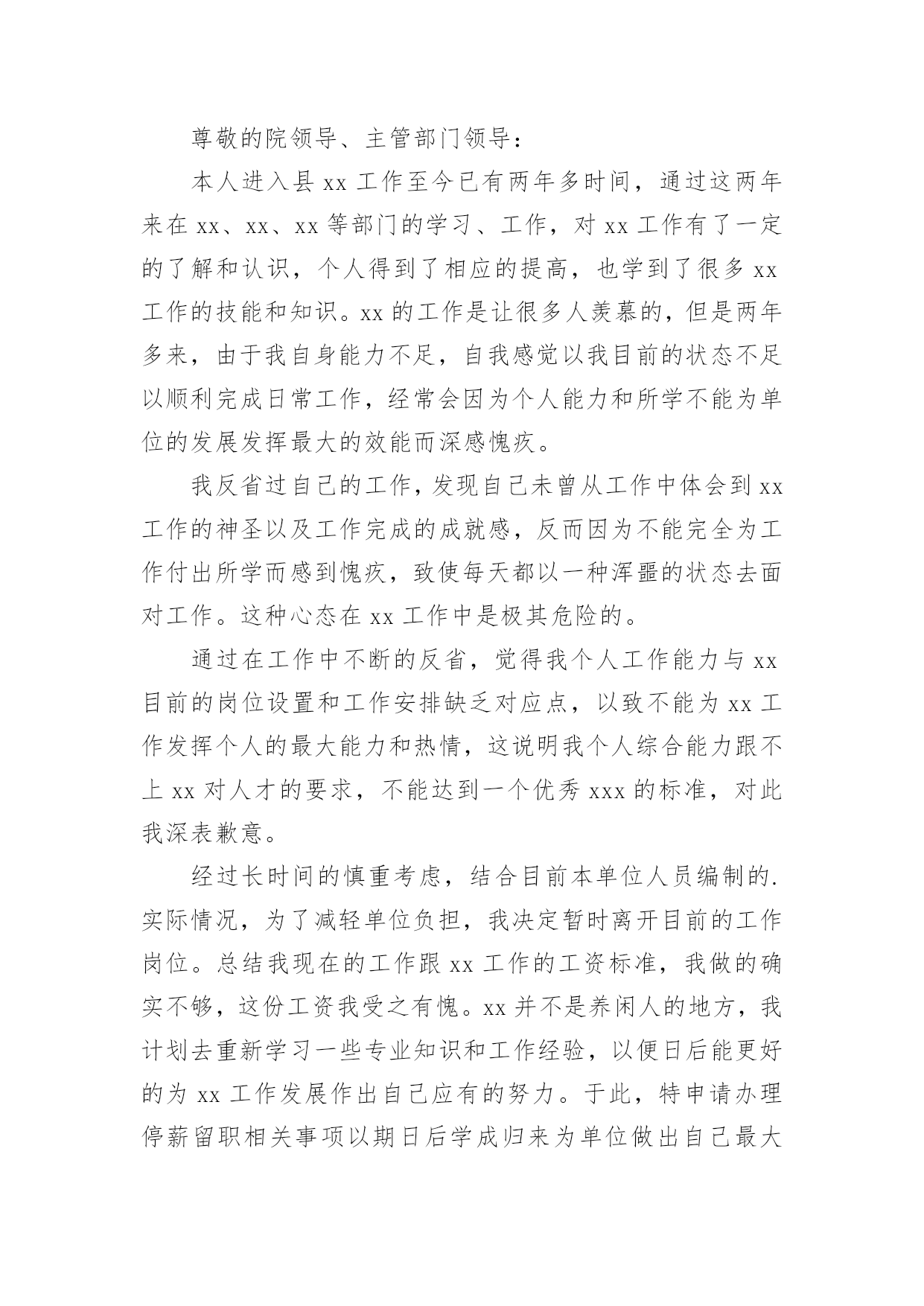 尊敬的院领导、主管部门领导：

本人进入县 xx 工作至今已有两年多时间，通过这两年来在 xx、xx、xx 等部门的学习、工作，对 xx 工作有了一定的了解和认识，个人得到了相应的提高，也学到了很多 xx 工作的技能和知识。xx 的工作是让很多人羡慕的，但是两年多来，由于我自身能力不足，自我感觉以我目前的状态不足以顺利完成日常工作，经常会因为个人能力和所学不能为单位的发展发挥最大的效能而深感愧疚。

我反省过自己的工作，发现自己未曾从工作中体会到 xx 工作的神圣以及工作完成的成就感，反而因为不能完全为工作付出所学而感到愧疚，致使每天都以一种浑噩的状态去面对工作。这种心态在 xx 工作中是极其危险的。

通过在工作中不断的反省，觉得我个人工作能力与 xx 目前的岗位设置和工作安排缺乏对应点，以致不能为 xx 工作发挥个人的最大能力和热情，这说明我个人综合能力跟不上 xx 对人才的要求，不能达到一个优秀 xxx 的标准，对此我深表歉意。

经过长时间的慎重考虑，结合目前本单位人员编制的.实际情况，为了减轻单位负担，我决定暂时离开目前的工作岗位。总结我现在的工作跟 xx 工作的工资标准，我做的确实不够，这份工资我受之有愧。xx 并不是养闲人的地方，我计划去重新学习一些专业知识和工作经验，以便日后能更好的为 xx 工作发展作出自己应有的努力。于此，特申请办理停薪留职相关事项以期日后学成归来为单位做出自己最大